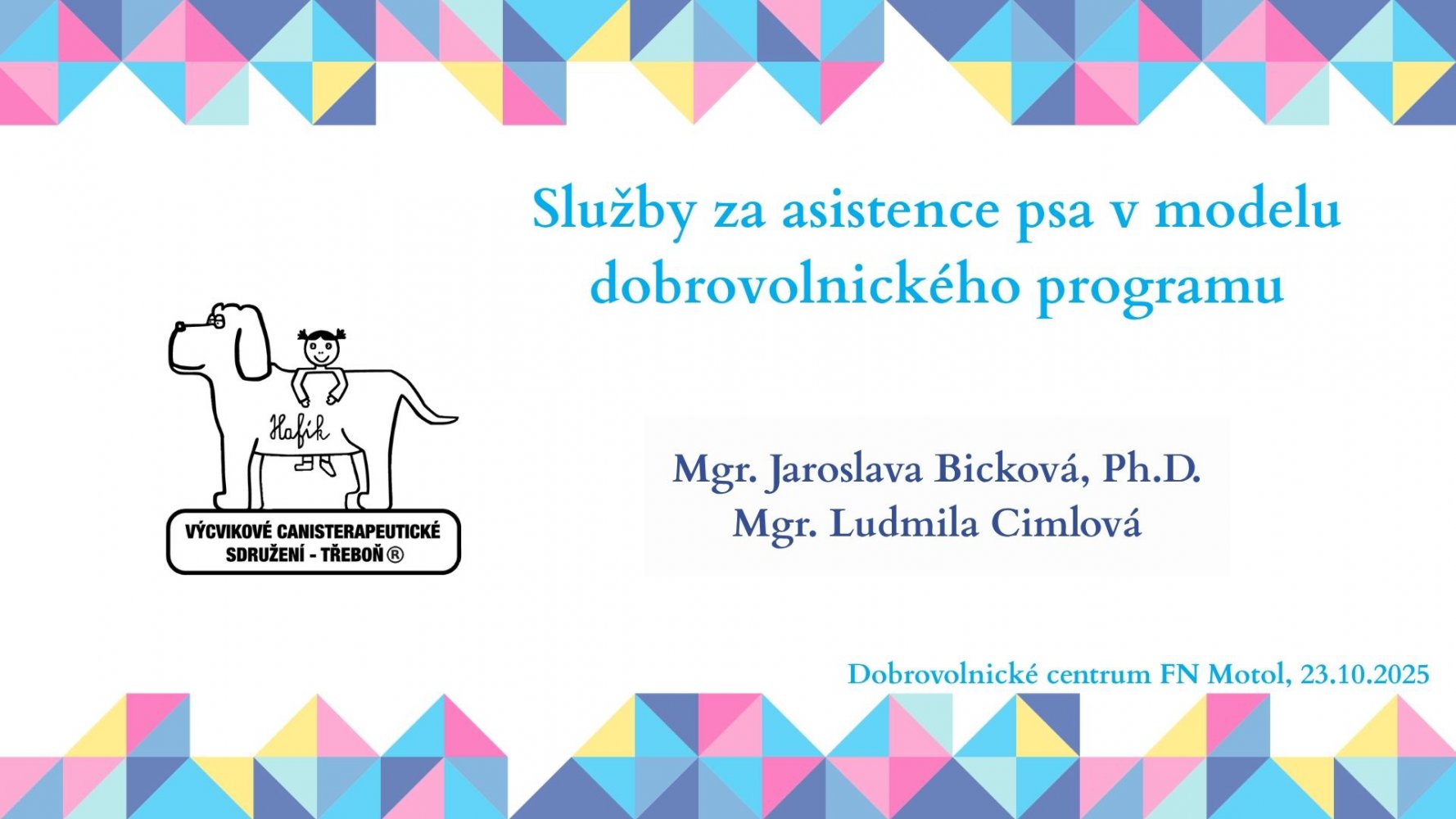 Služby za asistence psa v modelu dobrovolnického programu

Hafík

VÝCVIKOVÉ CANISTERAPEUTICKÉ
SDRUŽENÍ - TŘEBOŇ ®

Mgr. Jaroslava Bicková, Ph.D.
Mgr. Ludmila Cimlová

Dobrovolnické centrum FN Motol, 23.10.2025